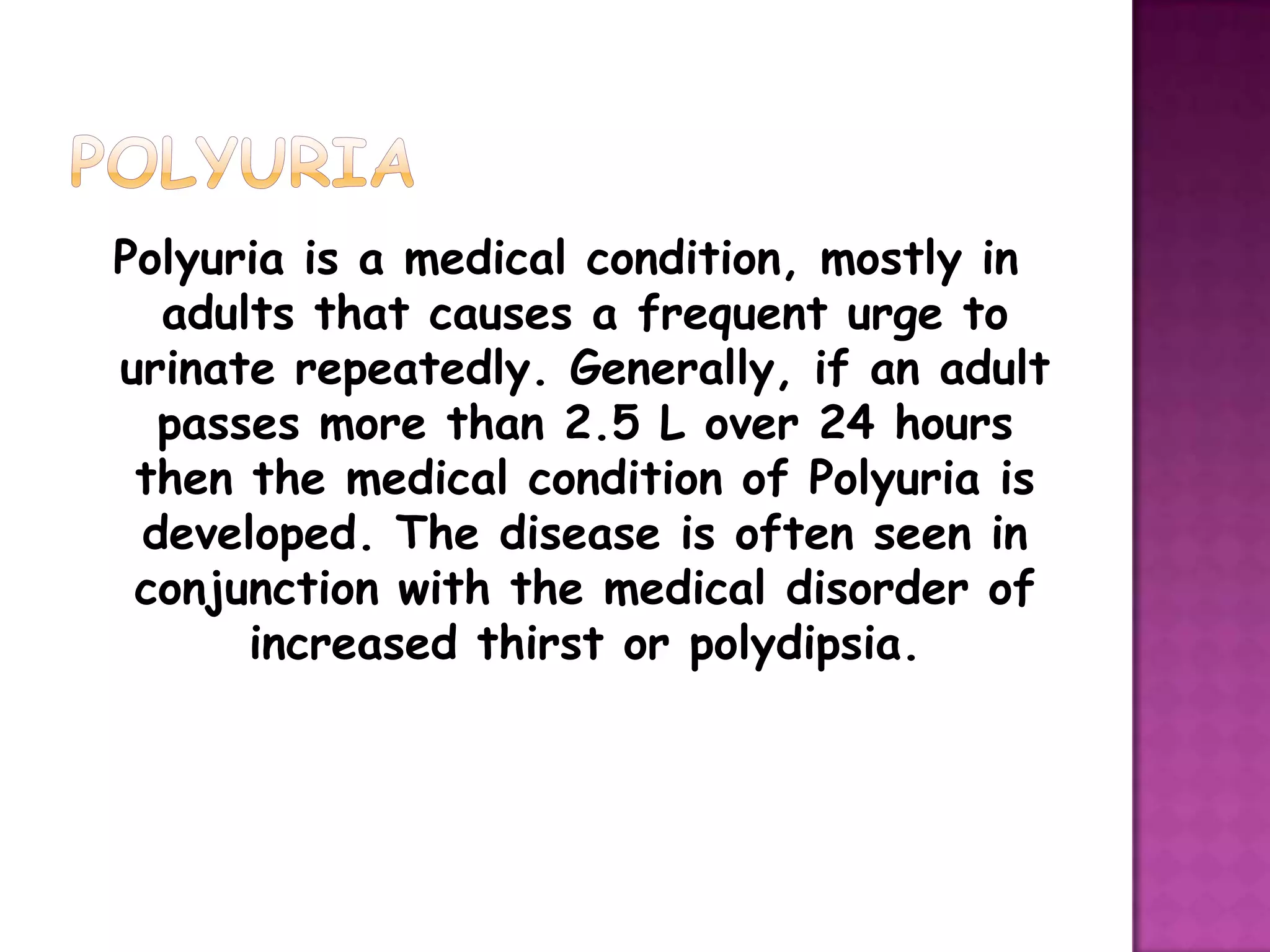 POLYURIA

Polyuria is a medical condition, mostly in adults that causes a frequent urge to urinate repeatedly. Generally, if an adult passes more than 2.5 L over 24 hours then the medical condition of Polyuria is developed. The disease is often seen in conjunction with the medical disorder of increased thirst or polydipsia.